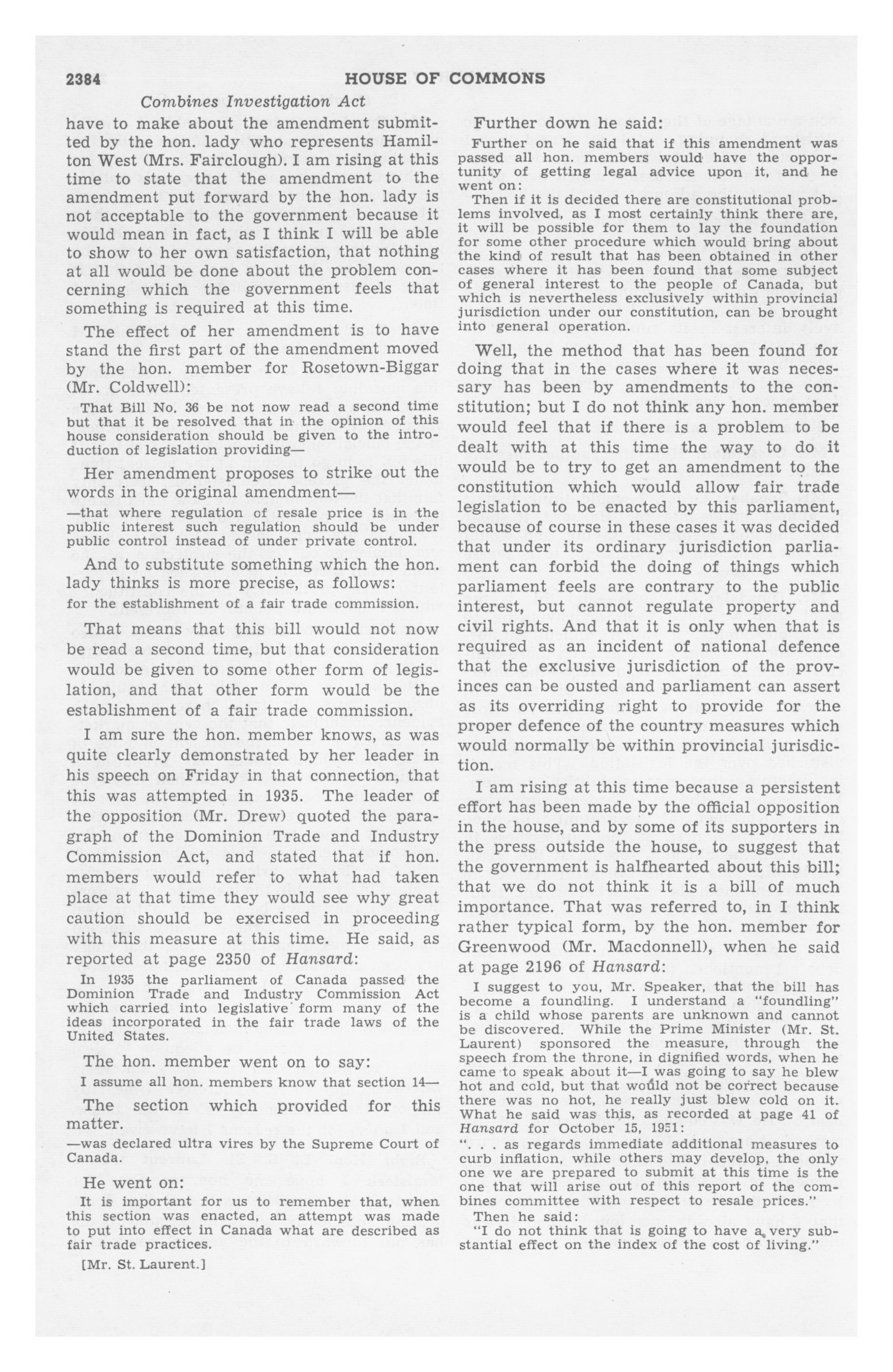 2384 HOUSE OF COMMONS

Combines Investigation Act

have to make about the amendment submitted by the hon. lady who represents Hamilton West (Mrs. Fairclough). I am rising at this time to state that the amendment to the amendment put forward by the hon. lady is not acceptable to the government because it would mean in fact, as I think I will be able to show to her own satisfaction, that nothing at all would be done about the problem concerning which the government feels that something is required at this time.

The effect of her amendment is to have stand the first part of the amendment moved by the hon. member for Rosetown-Biggar (Mr. Coldwell):

That Bill No. 36 be not now read a second time but that it be resolved that in the opinion of this house consideration should be given to the introduction of legislation providing—

Her amendment proposes to strike out the words in the original amendment—

—that where regulation of resale price is in the public interest such regulation should be under public control instead of under private control.

And to substitute something which the hon. lady thinks is more precise, as follows:

for the establishment of a fair trade commission.

That means that this bill would not now be read a second time, but that consideration would be given to some other form of legislation, and that other form would be the establishment of a fair trade commission.

I am sure the hon. member knows, as was quite clearly demonstrated by her leader in his speech on Friday in that connection, that this was attempted in 1935. The leader of the opposition (Mr. Drew) quoted the paragraph of the Dominion Trade and Industry Commission Act, and stated that if hon. members would refer to what had taken place at that time they would see why great caution should be exercised in proceeding with this measure at this time. He said, as reported at page 2350 of Hansard:

In 1935 the parliament of Canada passed the Dominion Trade and Industry Commission Act which carried into legislative form many of the ideas incorporated in the fair trade laws of the United States.

The hon. member went on to say:

I assume all hon. members know that section 14—

The section which provided for this matter.

—was declared ultra vires by the Supreme Court of Canada.

He went on:

It is important for us to remember that, when this section was enacted, an attempt was made to put into effect in Canada what are described as fair trade practices.

[Mr. St. Laurent.]

Further down he said:

Further on he said that if this amendment was passed all hon. members would have the opportunity of getting legal advice upon it, and he went on:

Then if it is decided there are constitutional problems involved, as I most certainly think there are, it will be possible for them to lay the foundation for some other procedure which would bring about the kind of result that has been obtained in other cases where it has been found that some subject of general interest to the people of Canada, but which is nevertheless exclusively within provincial jurisdiction under our constitution, can be brought into general operation.

Well, the method that has been found for doing that in the cases where it was necessary has been by amendments to the constitution; but I do not think any hon. member would feel that if there is a problem to be dealt with at this time the way to do it would be to try to get an amendment to the constitution which would allow fair trade legislation to be enacted by this parliament, because of course in these cases it was decided that under its ordinary jurisdiction parliament can forbid the doing of things which parliament feels are contrary to the public interest, but cannot regulate property and civil rights. And that it is only when that is required as an incident of national defence that the exclusive jurisdiction of the provinces can be ousted and parliament can assert as its overriding right to provide for the proper defence of the country measures which would normally be within provincial jurisdiction.

I am rising at this time because a persistent effort has been made by the official opposition in the house, and by some of its supporters in the press outside the house, to suggest that the government is halfhearted about this bill; that we do not think it is a bill of much importance. That was referred to, in I think rather typical form, by the hon. member for Greenwood (Mr. Macdonnell), when he said at page 2196 of Hansard:

I suggest to you, Mr. Speaker, that the bill has become a foundling. I understand a "foundling" is a child whose parents are unknown and cannot be discovered. While the Prime Minister (Mr. St. Laurent) sponsored the measure, through the speech from the throne, in dignified words, when he came to speak about it—I was going to say he blew hot and cold, but that would not be correct because there was no hot, he really just blew cold on it. What he said was this, as recorded at page 41 of Hansard for October 15, 1951:

". . . as regards immediate additional measures to curb inflation, while others may develop, the only one we are prepared to submit at this time is the one that will arise out of this report of the combines committee with respect to resale prices."

Then he said:

"I do not think that is going to have a very substantial effect on the index of the cost of living."